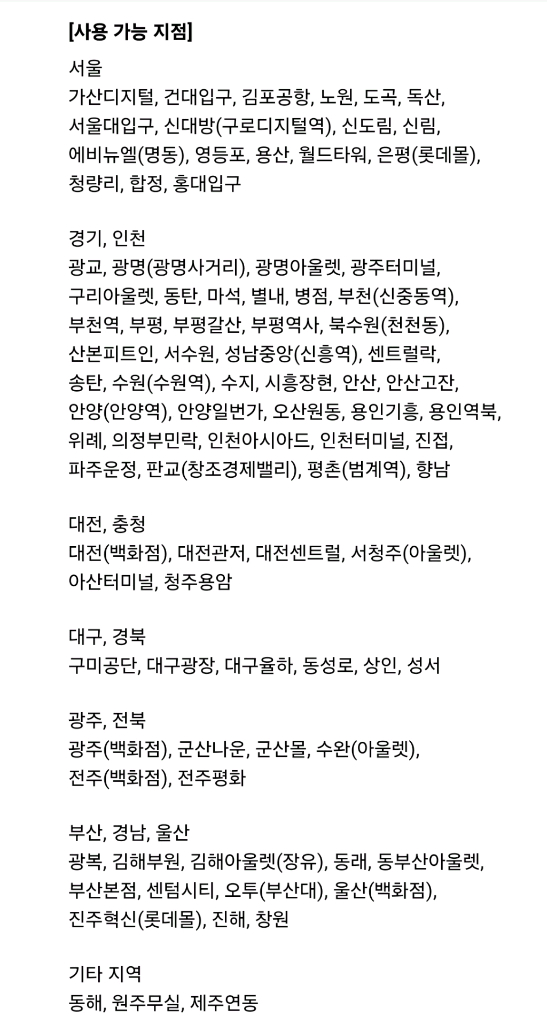 [사용 가능 지점]

서울
가산디지털, 건대입구, 김포공항, 노원, 도곡, 독산, 서울대입구, 신대방(구로디지털역), 신도림, 신림, 에비뉴엘(명동), 영등포, 용산, 월드타워, 은평(롯데몰), 청량리, 합정, 홍대입구

경기, 인천
광교, 광명(광명사거리), 광명아울렛, 광주터미널, 구리아울렛, 동탄, 마석, 별내, 병점, 부천(신중동역), 부천역, 부평, 부평갈산, 부평역사, 북수원(천천동), 산본피트인, 서수원, 성남중앙(신흥역), 센트럴락, 송탄, 수원(수원역), 수지, 시흥장현, 안산, 안산고잔, 안양(안양역), 안양일번가, 오산원동, 용인기흥, 용인역북, 위례, 의정부민락, 인천아시아드, 인천터미널, 진접, 파주운정, 판교(창조경제밸리), 평촌(범계역), 향남

대전, 충청
대전(백화점), 대전관저, 대전센트럴, 서청주(아울렛), 아산터미널, 청주용암

대구, 경북
구미공단, 대구광장, 대구율하, 동성로, 상인, 성서

광주, 전북
광주(백화점), 군산나운, 군산몰, 수완(아울렛), 전주(백화점), 전주평화

부산, 경남, 울산
광복, 김해부원, 김해아울렛(장유), 동래, 동부산아울렛, 부산본점, 센텀시티, 오투(부산대), 울산(백화점), 진주혁신(롯데몰), 진해, 창원

기타 지역
동해, 원주무실, 제주연동